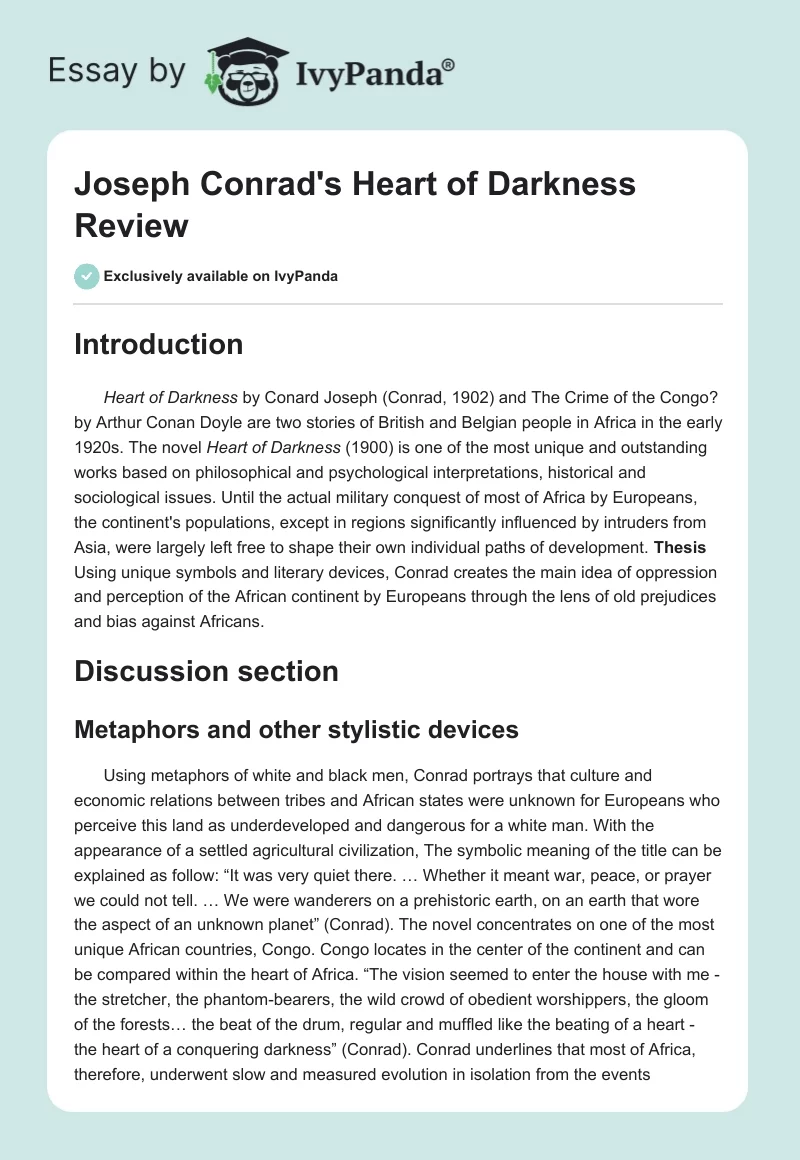 Essay by IvyPanda®

Joseph Conrad's Heart of Darkness Review

Exclusively available on IvyPanda

Introduction

Heart of Darkness by Conard Joseph (Conrad, 1902) and The Crime of the Congo? by Arthur Conan Doyle are two stories of British and Belgian people in Africa in the early 1920s. The novel Heart of Darkness (1900) is one of the most unique and outstanding works based on philosophical and psychological interpretations, historical and sociological issues. Until the actual military conquest of most of Africa by Europeans, the continent's populations, except in regions significantly influenced by intruders from Asia, were largely left free to shape their own individual paths of development. Thesis Using unique symbols and literary devices, Conrad creates the main idea of oppression and perception of the African continent by Europeans through the lens of old prejudices and bias against Africans.

Discussion section

Metaphors and other stylistic devices

Using metaphors of white and black men, Conrad portrays that culture and economic relations between tribes and African states were unknown for Europeans who perceive this land as underdeveloped and dangerous for a white man. With the appearance of a settled agricultural civilization, The symbolic meaning of the title can be explained as follow: “It was very quiet there. … Whether it meant war, peace, or prayer we could not tell. … We were wanderers on a prehistoric earth, on an earth that wore the aspect of an unknown planet” (Conrad). The novel concentrates on one of the most unique African countries, Congo. Congo locates in the center of the continent and can be compared within the heart of Africa. “The vision seemed to enter the house with me - the stretcher, the phantom-bearers, the wild crowd of obedient worshippers, the gloom of the forests… the beat of the drum, regular and muffled like the beating of a heart - the heart of a conquering darkness” (Conrad). Conrad underlines that most of Africa, therefore, underwent slow and measured evolution in isolation from the events